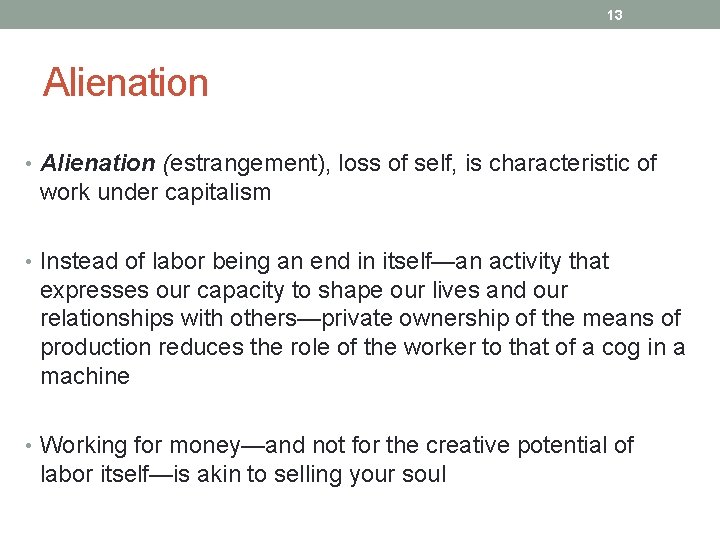 13

Alienation

• Alienation (estrangement), loss of self, is characteristic of work under capitalism

• Instead of labor being an end in itself—an activity that expresses our capacity to shape our lives and our relationships with others—private ownership of the means of production reduces the role of the worker to that of a cog in a machine

• Working for money—and not for the creative potential of labor itself—is akin to selling your soul